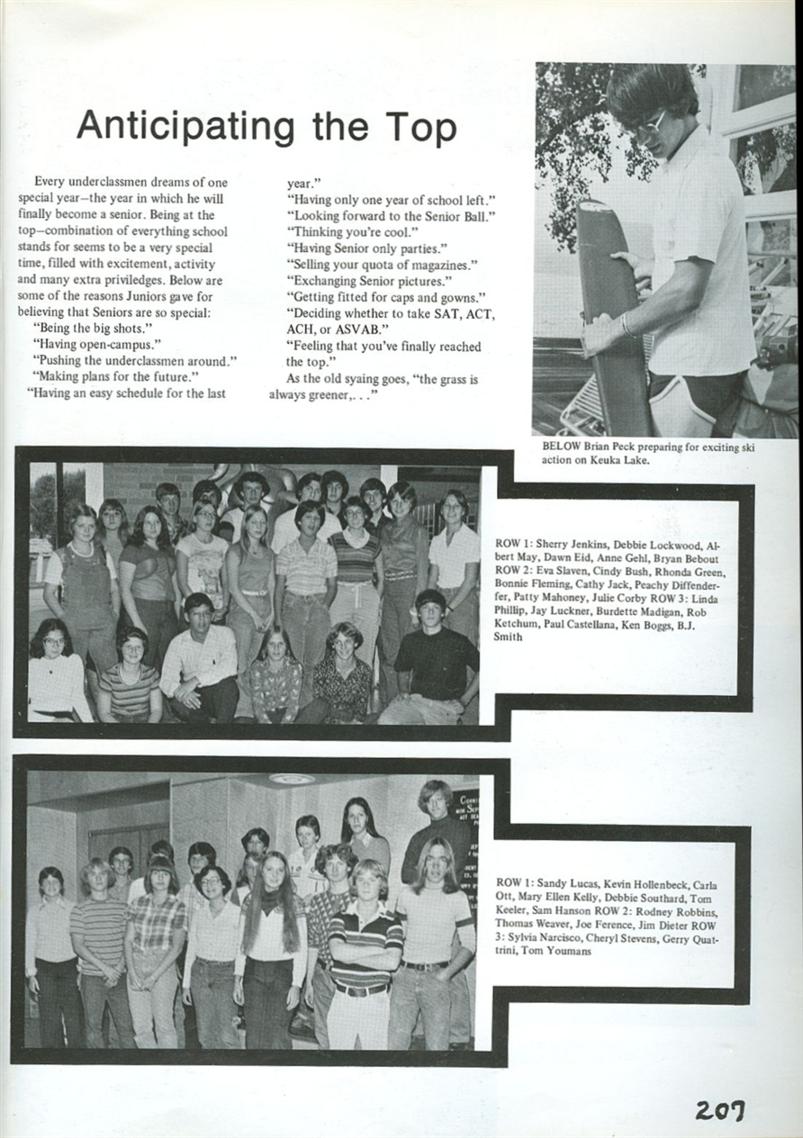 Anticipating the Top

Every underclassmen dreams of one special year–the year in which he will finally become a senior. Being at the top–combination of everything school stands for seems to be a very special time, filled with excitement, activity and many extra priviledges. Below are some of the reasons Juniors gave for believing that Seniors are so special:
"Being the big shots."
"Having open-campus."
"Pushing the underclassmen around."
"Making plans for the future."
"Having an easy schedule for the last year."
"Having only one year of school left."
"Looking forward to the Senior Ball."
"Thinking you're cool."
"Having Senior only parties."
"Selling your quota of magazines."
"Exchanging Senior pictures."
"Getting fitted for caps and gowns."
"Deciding whether to take SAT, ACT, ACH, or ASVAB."
"Feeling that you've finally reached the top."
As the old syaing goes, "the grass is always greener,. . ."

BELOW Brian Peck preparing for exciting ski action on Keuka Lake.

ROW 1: Sherry Jenkins, Debbie Lockwood, Albert May, Dawn Eid, Anne Gehl, Bryan Bebout ROW 2: Eva Slaven, Cindy Bush, Rhonda Green, Bonnie Fleming, Cathy Jack, Peachy Diffenderfer, Patty Mahoney, Julie Corby ROW 3: Linda Phillip, Jay Luckner, Burdette Madigan, Rob Ketchum, Paul Castellana, Ken Boggs, B.J. Smith

ROW 1: Sandy Lucas, Kevin Hollenbeck, Carla Ott, Mary Ellen Kelly, Debbie Southard, Tom Keeler, Sam Hanson ROW 2: Rodney Robbins, Thomas Weaver, Joe Ference, Jim Dieter ROW 3: Sylvia Narcisco, Cheryl Stevens, Gerry Quattrini, Tom Youmans

207